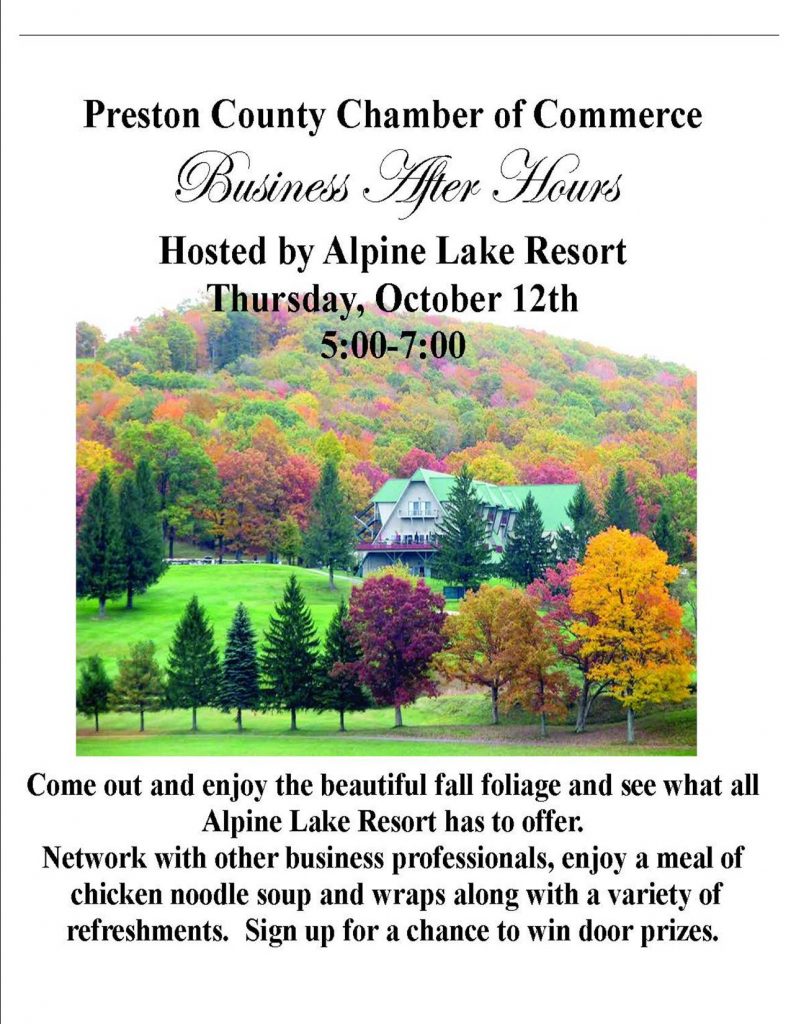 Preston County Chamber of Commerce

Business After Hours

Hosted by Alpine Lake Resort
Thursday, October 12th
5:00-7:00

Come out and enjoy the beautiful fall foliage and see what all Alpine Lake Resort has to offer.
Network with other business professionals, enjoy a meal of chicken noodle soup and wraps along with a variety of refreshments. Sign up for a chance to win door prizes.